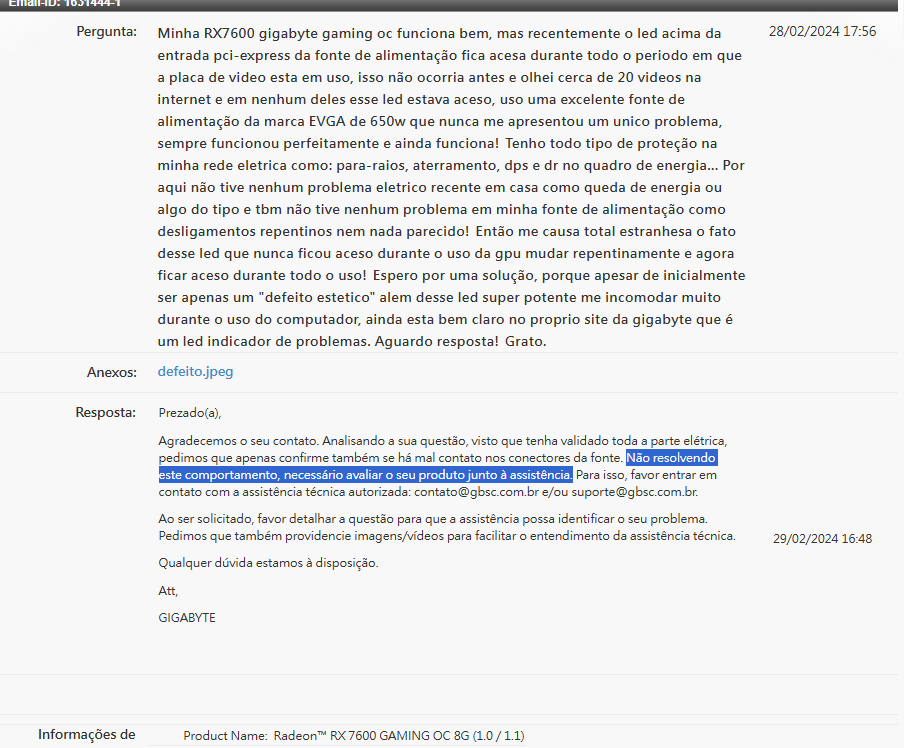 Email-ID: 1631444-1

Pergunta: Minha RX7600 gigabyte gaming oc funciona bem, mas recentemente o led acima da entrada pci-express da fonte de alimentação fica acesa durante todo o periodo em que a placa de video esta em uso, isso não ocorria antes e olhei cerca de 20 videos na internet e em nenhum deles esse led estava aceso, uso uma excelente fonte de alimentação da marca EVGA de 650w que nunca me apresentou um unico problema, sempre funcionou perfeitamente e ainda funciona! Tenho todo tipo de proteção na minha rede eletrica como: para-raios, aterramento, dps e dr no quadro de energia... Por aqui não tive nenhum problema eletrico recente em casa como queda de energia ou algo do tipo e tbm não tive nenhum problema em minha fonte de alimentação como desligamentos repentinos nem nada parecido! Então me causa total estranhesa o fato desse led que nunca ficou aceso durante o uso da gpu mudar repentinamente e agora ficar aceso durante todo o uso! Espero por uma solução, porque apesar de inicialmente ser apenas um "defeito estetico" alem desse led super potente me incomodar muito durante o uso do computador, ainda esta bem claro no proprio site da gigabyte que é um led indicador de problemas. Aguardo resposta! Grato.

28/02/2024 17:56

Anexos: defeito.jpeg

Resposta: Prezado(a),

Agradecemos o seu contato. Analisando a sua questão, visto que tenha validado toda a parte elétrica, pedimos que apenas confirme também se há mal contato nos conectores da fonte. Não resolvendo este comportamento, necessário avaliar o seu produto junto à assistência. Para isso, favor entrar em contato com a assistência técnica autorizada: contato@gbsc.com.br e/ou suporte@gbsc.com.br.

Ao ser solicitado, favor detalhar a questão para que a assistência possa identificar o seu problema. Pedimos que também providencie imagens/vídeos para facilitar o entendimento da assistência técnica.

Qualquer dúvida estamos à disposição.

Att,

GIGABYTE

29/02/2024 16:48

Informações de

Product Name: Radeon™ RX 7600 GAMING OC 8G (1.0 / 1.1)